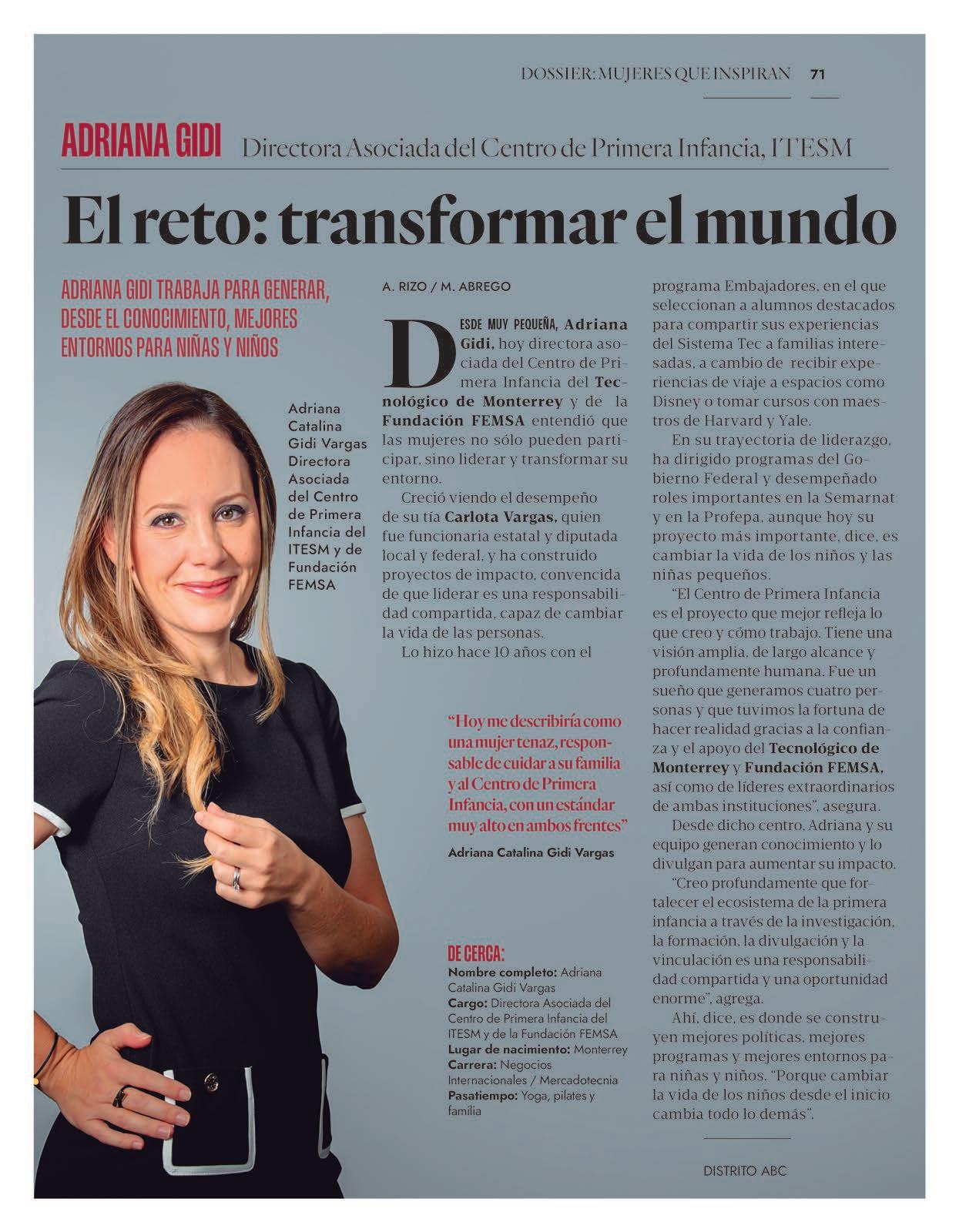 DOSSIER: MUJERES QUE INSPIRAN 71

ADRIANA GIDI Directora Asociada del Centro de Primera Infancia, ITESM

El reto: transformar el mundo

ADRIANA GIDI TRABAJA PARA GENERAR, DESDE EL CONOCIMIENTO, MEJORES ENTORNOS PARA NIÑAS Y NIÑOS

Adriana Catalina Gidi Vargas Directora Asociada del Centro de Primera Infancia del ITESM y de Fundación FEMSA

A. RIZO / M. ABREGO

DESDE MUY PEQUEÑA, Adriana Gidi, hoy directora asociada del Centro de Primera Infancia del Tecnológico de Monterrey y de la Fundación FEMSA entendió que las mujeres no sólo pueden participar, sino liderar y transformar su entorno.

Creció viendo el desempeño de su tía Carlota Vargas, quien fue funcionaria estatal y diputada local y federal, y ha construido proyectos de impacto, convencida de que liderar es una responsabilidad compartida, capaz de cambiar la vida de las personas.

Lo hizo hace 10 años con el programa Embajadores, en el que seleccionan a alumnos destacados para compartir sus experiencias del Sistema Tec a familias interesadas, a cambio de recibir experiencias de viaje a espacios como Disney o tomar cursos con maestros de Harvard y Yale.

En su trayectoria de liderazgo, ha dirigido programas del Gobierno Federal y desempeñado roles importantes en la Semarnat y en la Profepa, aunque hoy su proyecto más importante, dice, es cambiar la vida de los niños y las niñas pequeños.

"El Centro de Primera Infancia es el proyecto que mejor refleja lo que creo y cómo trabajo. Tiene una visión amplia, de largo alcance y profundamente humana. Fue un sueño que generamos cuatro personas y que tuvimos la fortuna de hacer realidad gracias a la confianza y el apoyo del Tecnológico de Monterrey y Fundación FEMSA, así como de líderes extraordinarios de ambas instituciones", asegura.

Desde dicho centro, Adriana y su equipo generan conocimiento y lo divulgan para aumentar su impacto.

"Creo profundamente que fortalecer el ecosistema de la primera infancia a través de la investigación, la formación, la divulgación y la vinculación es una responsabilidad compartida y una oportunidad enorme", agrega.

Ahí, dice, es donde se construyen mejores políticas, mejores programas y mejores entornos para niñas y niños. "Porque cambiar la vida de los niños desde el inicio cambia todo lo demás".

"Hoy me describiría como una mujer tenaz, responsable de cuidar a su familia y al Centro de Primera Infancia, con un estándar muy alto en ambos frentes"

Adriana Catalina Gidi Vargas

DE CERCA:
Nombre completo: Adriana Catalina Gidi Vargas
Cargo: Directora Asociada del Centro de Primera Infancia del ITESM y de la Fundación FEMSA
Lugar de nacimiento: Monterrey
Carrera: Negocios Internacionales / Mercadotecnia
Pasatiempo: Yoga, pilates y familia

DISTRITO ABC